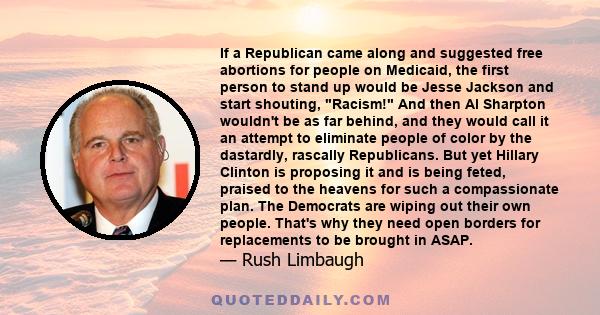 If a Republican came along and suggested free abortions for people on Medicaid, the first person to stand up would be Jesse Jackson and start shouting, "Racism!" And then Al Sharpton wouldn't be as far behind, and they would call it an attempt to eliminate people of color by the dastardly, rascally Republicans. But yet Hillary Clinton is proposing it and is being feted, praised to the heavens for such a compassionate plan. The Democrats are wiping out their own people. That's why they need open borders for replacements to be brought in ASAP.
— Rush Limbaugh

QUOTEDDAILY.COM